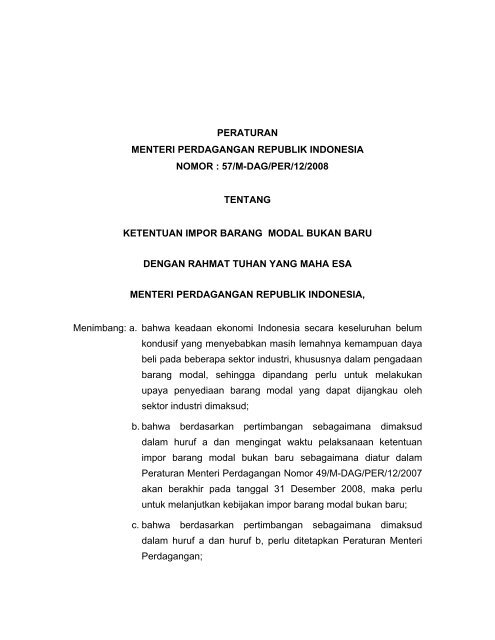 PERATURAN
MENTERI PERDAGANGAN REPUBLIK INDONESIA
NOMOR : 57/M-DAG/PER/12/2008

TENTANG

KETENTUAN IMPOR BARANG MODAL BUKAN BARU

DENGAN RAHMAT TUHAN YANG MAHA ESA

MENTERI PERDAGANGAN REPUBLIK INDONESIA,

Menimbang: a. bahwa keadaan ekonomi Indonesia secara keseluruhan belum kondusif yang menyebabkan masih lemahnya kemampuan daya beli pada beberapa sektor industri, khususnya dalam pengadaan barang modal, sehingga dipandang perlu untuk melakukan upaya penyediaan barang modal yang dapat dijangkau oleh sektor industri dimaksud;

b. bahwa berdasarkan pertimbangan sebagaimana dimaksud dalam huruf a dan mengingat waktu pelaksanaan ketentuan impor barang modal bukan baru sebagaimana diatur dalam Peraturan Menteri Perdagangan Nomor 49/M-DAG/PER/12/2007 akan berakhir pada tanggal 31 Desember 2008, maka perlu untuk melanjutkan kebijakan impor barang modal bukan baru;

c. bahwa berdasarkan pertimbangan sebagaimana dimaksud dalam huruf a dan huruf b, perlu ditetapkan Peraturan Menteri Perdagangan;